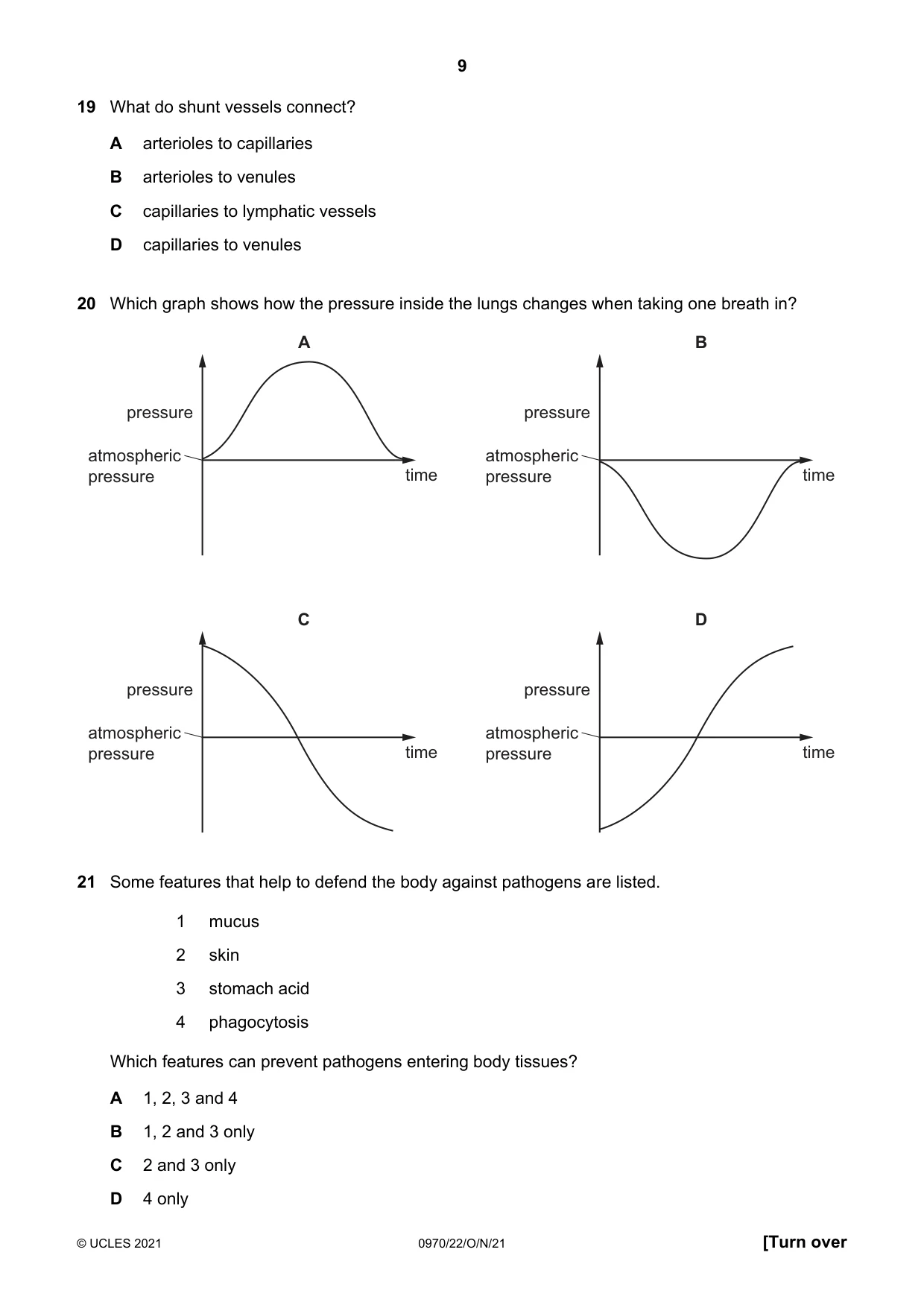 9

19 What do shunt vessels connect?

A arterioles to capillaries

B arterioles to venules

C capillaries to lymphatic vessels

D capillaries to venules

20 Which graph shows how the pressure inside the lungs changes when taking one breath in?

A

pressure

atmospheric pressure

time

B

pressure

atmospheric pressure

time

C

pressure

atmospheric pressure

time

D

pressure

atmospheric pressure

time

21 Some features that help to defend the body against pathogens are listed.

1 mucus

2 skin

3 stomach acid

4 phagocytosis

Which features can prevent pathogens entering body tissues?

A 1, 2, 3 and 4

B 1, 2 and 3 only

C 2 and 3 only

D 4 only

© UCLES 2021 0970/22/O/N/21 [Turn over